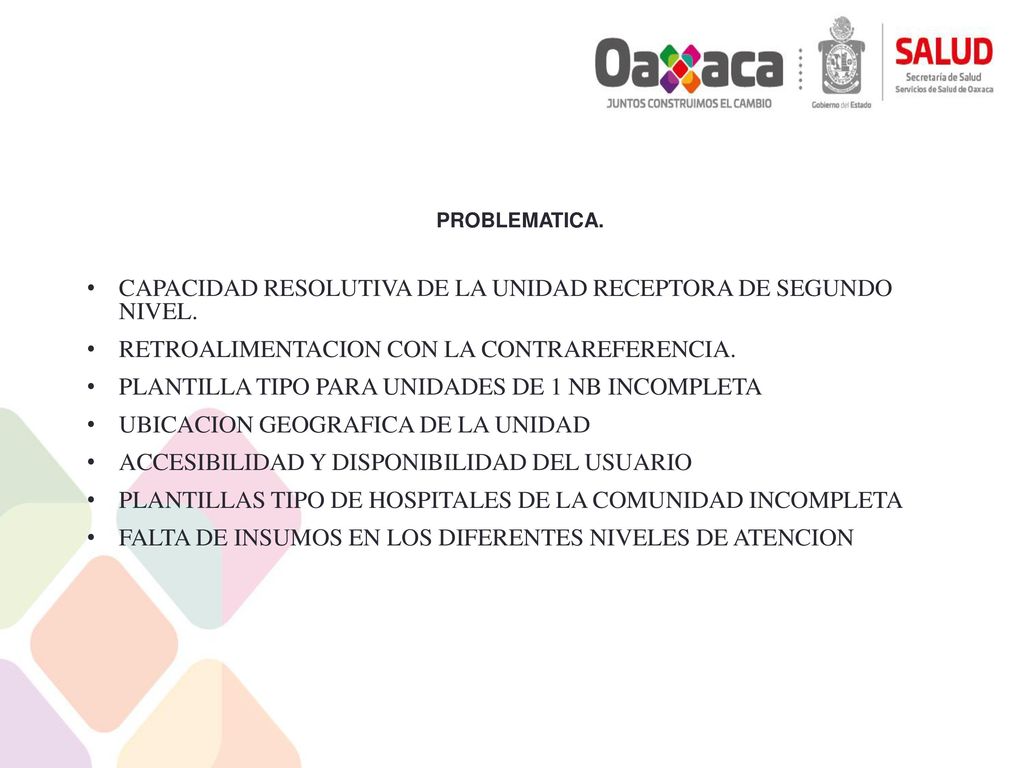 Oaxaca
JUNTOS CONSTRUIMOS EL CAMBIO

Gobierno del Estado

SALUD
Secretaría de Salud
Servicios de Salud de Oaxaca

PROBLEMATICA.

• CAPACIDAD RESOLUTIVA DE LA UNIDAD RECEPTORA DE SEGUNDO NIVEL.
• RETROALIMENTACION CON LA CONTRAREFERENCIA.
• PLANTILLA TIPO PARA UNIDADES DE 1 NB INCOMPLETA
• UBICACION GEOGRAFICA DE LA UNIDAD
• ACCESIBILIDAD Y DISPONIBILIDAD DEL USUARIO
• PLANTILLAS TIPO DE HOSPITALES DE LA COMUNIDAD INCOMPLETA
• FALTA DE INSUMOS EN LOS DIFERENTES NIVELES DE ATENCION